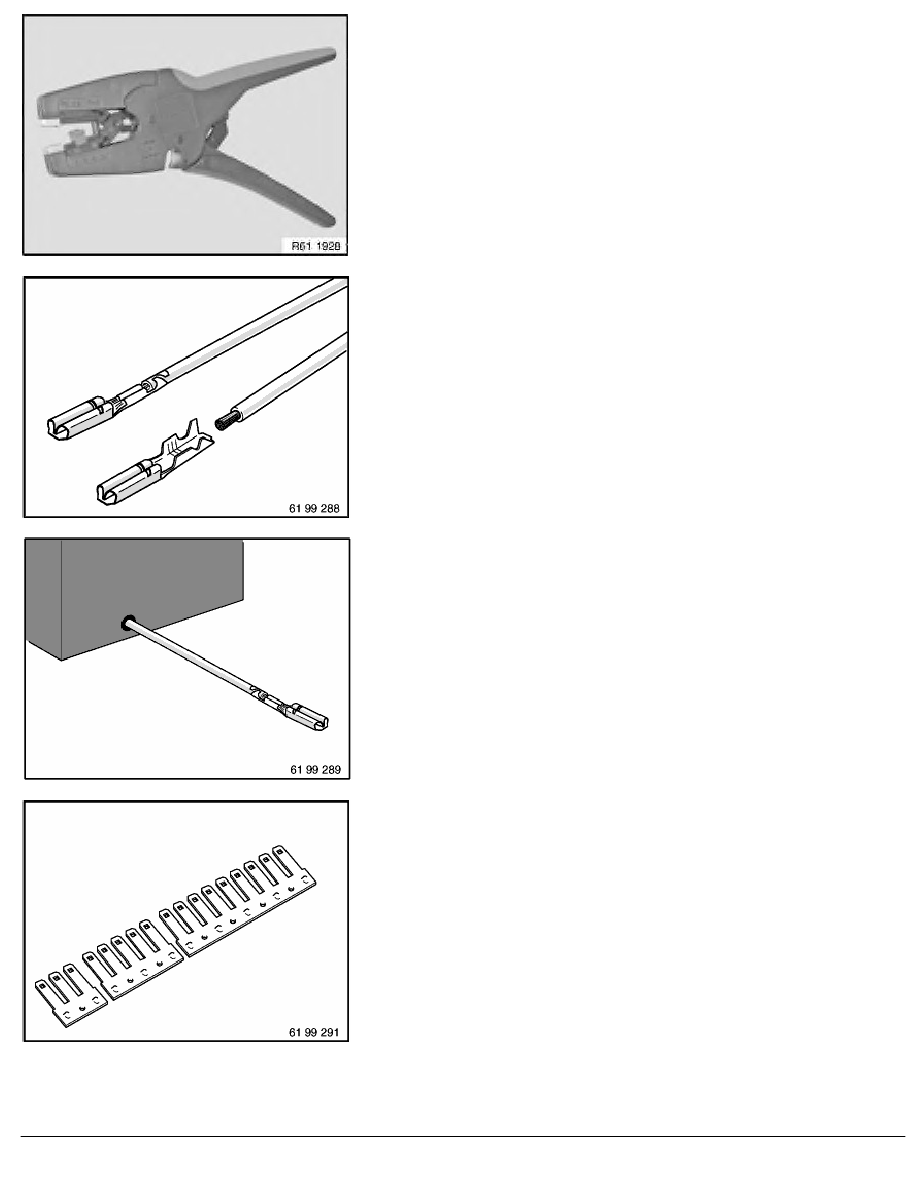 R61 1928

61 99 288

61 99 289

61 99 291